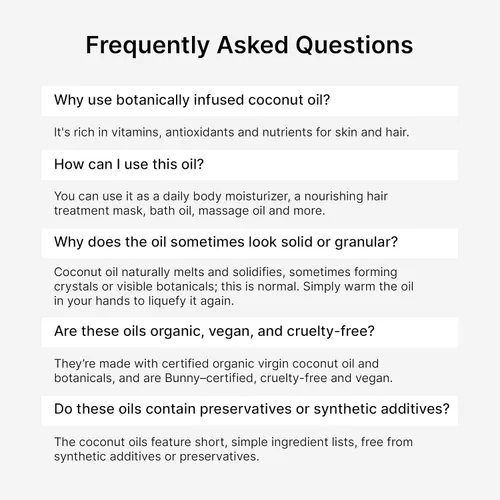 Frequently Asked Questions

Why use botanically infused coconut oil?

It's rich in vitamins, antioxidants and nutrients for skin and hair.

How can I use this oil?

You can use it as a daily body moisturizer, a nourishing hair treatment mask, bath oil, massage oil and more.

Why does the oil sometimes look solid or granular?

Coconut oil naturally melts and solidifies, sometimes forming crystals or visible botanicals; this is normal. Simply warm the oil in your hands to liquefy it again.

Are these oils organic, vegan, and cruelty-free?

They're made with certified organic virgin coconut oil and botanicals, and are Bunny–certified, cruelty-free and vegan.

Do these oils contain preservatives or synthetic additives?

The coconut oils feature short, simple ingredient lists, free from synthetic additives or preservatives.